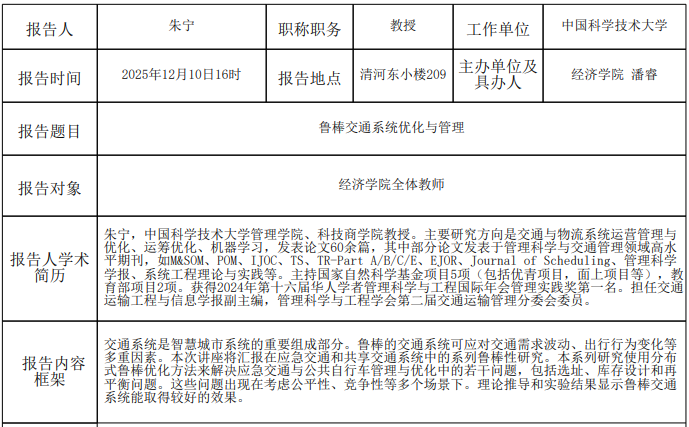 | 报告人 | 朱宁 | 职称职务 | 教授 | 工作单位 | 中国科学技术大学 |
|---|---|---|---|---|---|
| 报告时间 | 2025年12月10日16时 | 报告地点 | 清河东小楼209 | 主办单位及具办人 | 经济学院 潘睿 |
| 报告题目 | 鲁棒交通系统优化与管理 | | | | |
| 报告对象 | 经济学院全体教师 | | | | |
| 报告人学术简历 | 朱宁，中国科学技术大学管理学院、科技商学院教授。主要研究方向是交通与物流系统运营管理与优化、运筹优化、机器学习，发表论文60余篇，其中部分论文发表于管理科学与交通管理领域高水平期刊，如M&SOM、POM、IJOC、TS、TR-Part A/B/C/E、EJOR、Journal of Scheduling、管理科学学报、系统工程理论与实践等。主持国家自然科学基金项目5项（包括优青项目，面上项目等），教育部项目2项。获得2024年第十六届华人学者管理科学与工程国际年会管理实践奖第一名。担任交通运输工程与信息学报副主编，管理科学与工程学会第二届交通运输管理分委会委员。 | | | | |
| 报告内容框架 | 交通系统是智慧城市系统的重要组成部分。鲁棒的交通系统可应对交通需求波动、出行行为变化等多重因素。本次讲座将汇报在应急交通和共享交通系统中的系列鲁棒性研究。本系列研究使用分布式鲁棒优化方法来解决应急交通与公共自行车管理与优化中的若干问题，包括选址、库存设计和再平衡问题。这些问题出现在考虑公平性、竞争性等多个场景下。理论推导和实验结果显示鲁棒交通系统能取得较好的效果。 | | | | |